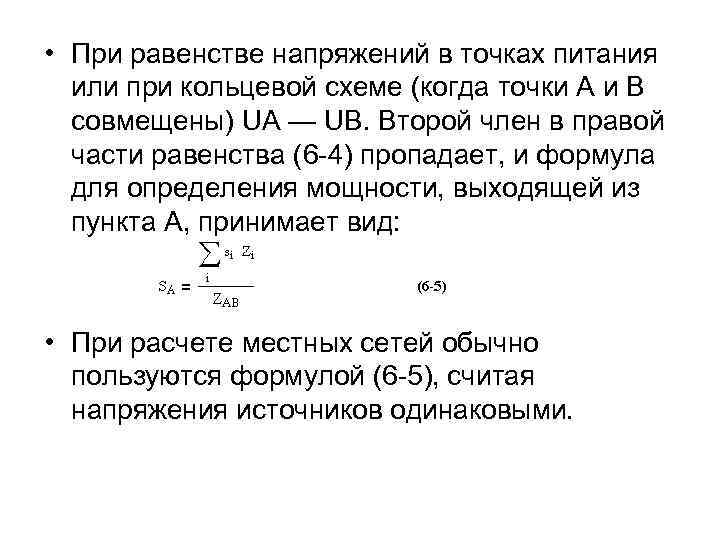 • При равенстве напряжений в точках питания или при кольцевой схеме (когда точки А и В совмещены) UA — UB. Второй член в правой части равенства (6-4) пропадает, и формула для определения мощности, выходящей из пункта А, принимает вид:

$S_A = \frac{\sum_i s_i Z_i}{Z_{AB}}$ (6-5)

• При расчете местных сетей обычно пользуются формулой (6-5), считая напряжения источников одинаковыми.